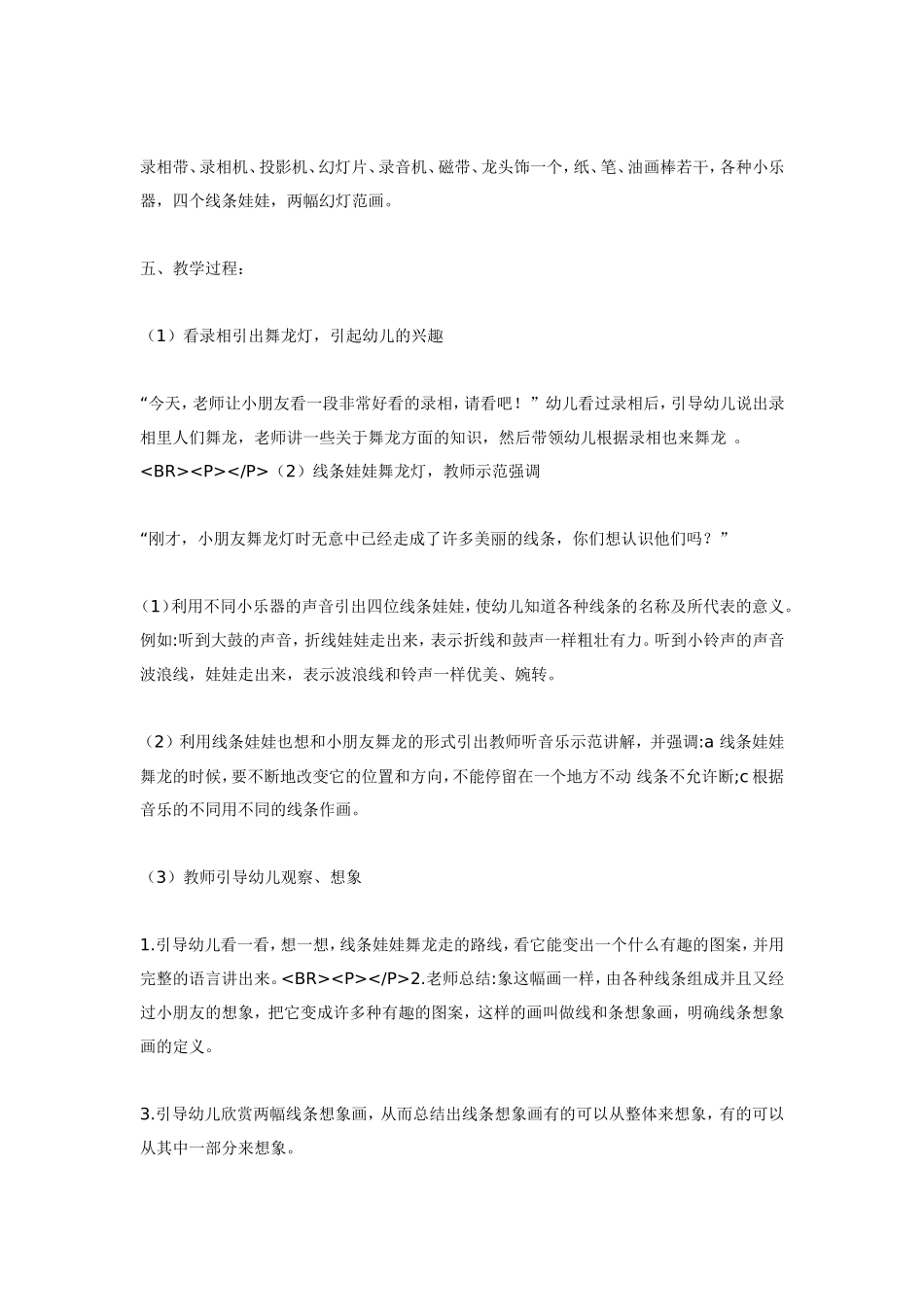 录相带、录相机、投影机、幻灯片、录音机、磁带、龙头饰一个，纸、笔、油画棒若干，各种小乐器，四个线条娃娃，两幅幻灯范画。

五、教学过程：

（1）看录相引出舞龙灯，引起幼儿的兴趣

“今天，老师让小朋友看一段非常好看的录相，请看吧！”幼儿看过录相后，引导幼儿说出录相里人们舞龙，老师讲一些关于舞龙方面的知识，然后带领幼儿根据录相也来舞龙 。<BR><P></P>（2）线条娃娃舞龙灯，教师示范强调

“刚才，小朋友舞龙灯时无意中已经走成了许多美丽的线条，你们想认识他们吗？”

（1）利用不同小乐器的声音引出四位线条娃娃，使幼儿知道各种线条的名称及所代表的意义。例如:听到大鼓的声音，折线娃娃走出来，表示折线和鼓声一样粗壮有力。听到小铃声的声音波浪线，娃娃走出来，表示波浪线和铃声一样优美、婉转。

（2）利用线条娃娃也想和小朋友舞龙的形式引出教师听音乐示范讲解，并强调:a 线条娃娃舞龙的时候，要不断地改变它的位置和方向，不能停留在一个地方不动 线条不允许断;c 根据音乐的不同用不同的线条作画。

（3）教师引导幼儿观察、想象

1.引导幼儿看一看，想一想，线条娃娃舞龙走的路线，看它能变出一个什么有趣的图案，并用完整的语言讲出来。<BR><P></P>2.老师总结:象这幅画一样，由各种线条组成并且又经过小朋友的想象，把它变成许多种有趣的图案，这样的画叫做线和条想象画，明确线条想象画的定义。

3.引导幼儿欣赏两幅线条想象画，从而总结出线条想象画有的可以从整体来想象，有的可以从其中一部分来想象。